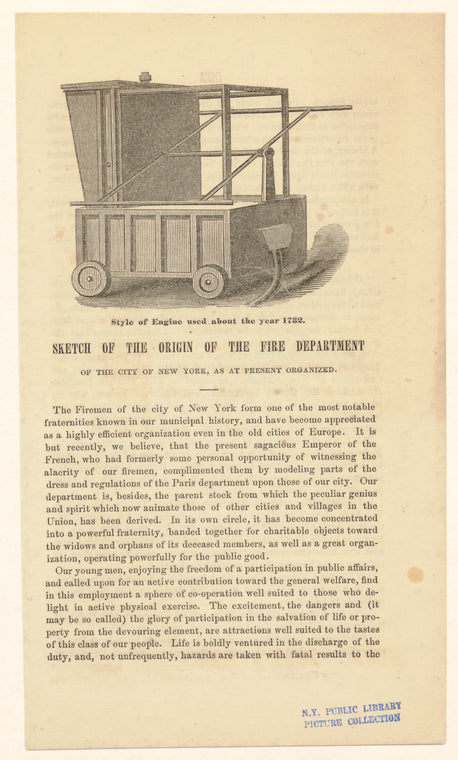 Style of Engine used about the year 1732.

SKETCH OF THE ORIGIN OF THE FIRE DEPARTMENT

OF THE CITY OF NEW YORK, AS AT PRESENT ORGANIZED.

The Firemen of the city of New York form one of the most notable fraternities known in our municipal history, and have become appreciated as a highly efficient organization even in the old cities of Europe. It is but recently, we believe, that the present sagacious Emperor of the French, who had formerly some personal opportunity of witnessing the alacrity of our firemen, complimented them by modeling parts of the dress and regulations of the Paris department upon those of our city. Our department is, besides, the parent stock from which the peculiar genius and spirit which now animate those of other cities and villages in the Union, has been derived. In its own circle, it has become concentrated into a powerful fraternity, banded together for charitable objects toward the widows and orphans of its deceased members, as well as a great organization, operating powerfully for the public good.

Our young men, enjoying the freedom of a participation in public affairs, and called upon for an active contribution toward the general welfare, find in this employment a sphere of co-operation well suited to those who delight in active physical exercise. The excitement, the dangers and (it may be so called) the glory of participation in the salvation of life or property from the devouring element, are attractions well suited to the tastes of this class of our people. Life is boldly ventured in the discharge of the duty, and, not unfrequently, hazards are taken with fatal results to the

N.Y. PUBLIC LIBRARY PICTURE COLLECTION